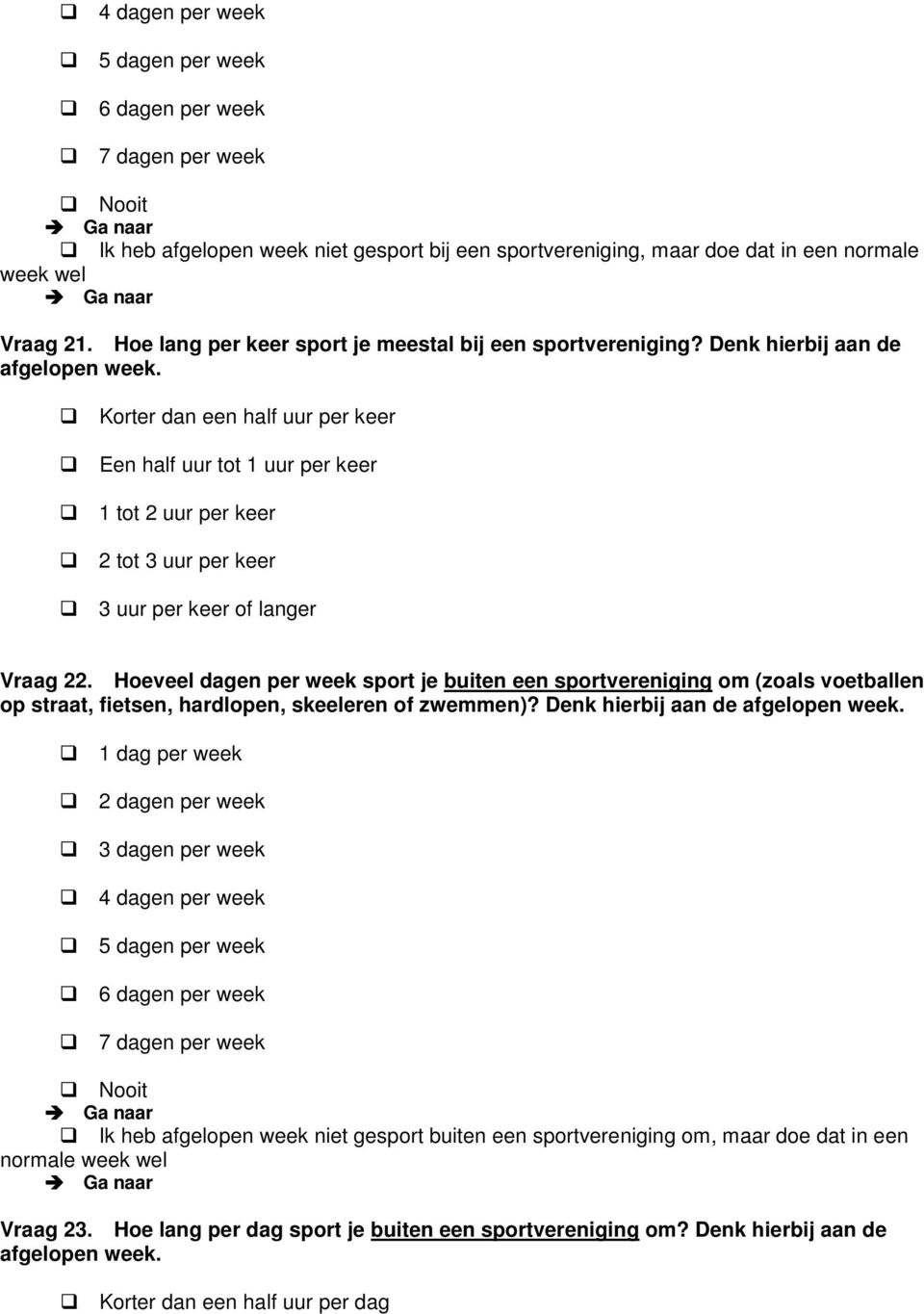 ❑ 4 dagen per week

❑ 5 dagen per week

❑ 6 dagen per week

❑ 7 dagen per week

❑ Nooit
➔ Ga naar
❑ Ik heb afgelopen week niet gesport bij een sportvereniging, maar doe dat in een normale week wel
➔ Ga naar

Vraag 21. Hoe lang per keer sport je meestal bij een sportvereniging? Denk hierbij aan de afgelopen week.

❑ Korter dan een half uur per keer

❑ Een half uur tot 1 uur per keer

❑ 1 tot 2 uur per keer

❑ 2 tot 3 uur per keer

❑ 3 uur per keer of langer

Vraag 22. Hoeveel dagen per week sport je buiten een sportvereniging om (zoals voetballen op straat, fietsen, hardlopen, skeeleren of zwemmen)? Denk hierbij aan de afgelopen week.

❑ 1 dag per week

❑ 2 dagen per week

❑ 3 dagen per week

❑ 4 dagen per week

❑ 5 dagen per week

❑ 6 dagen per week

❑ 7 dagen per week

❑ Nooit
➔ Ga naar
❑ Ik heb afgelopen week niet gesport buiten een sportvereniging om, maar doe dat in een normale week wel
➔ Ga naar

Vraag 23. Hoe lang per dag sport je buiten een sportvereniging om? Denk hierbij aan de afgelopen week.

❑ Korter dan een half uur per dag